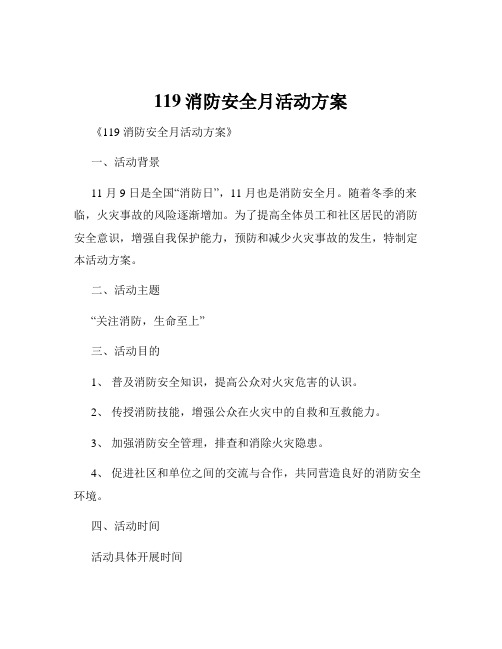 119 消防安全月活动方案

《119 消防安全月活动方案》

一、活动背景

11 月 9 日是全国“消防日”，11 月也是消防安全月。随着冬季的来临，火灾事故的风险逐渐增加。为了提高全体员工和社区居民的消防安全意识，增强自我保护能力，预防和减少火灾事故的发生，特制定本活动方案。

二、活动主题

“关注消防，生命至上”

三、活动目的

1、 普及消防安全知识，提高公众对火灾危害的认识。

2、 传授消防技能，增强公众在火灾中的自救和互救能力。

3、 加强消防安全管理，排查和消除火灾隐患。

4、 促进社区和单位之间的交流与合作，共同营造良好的消防安全环境。

四、活动时间

活动具体开展时间